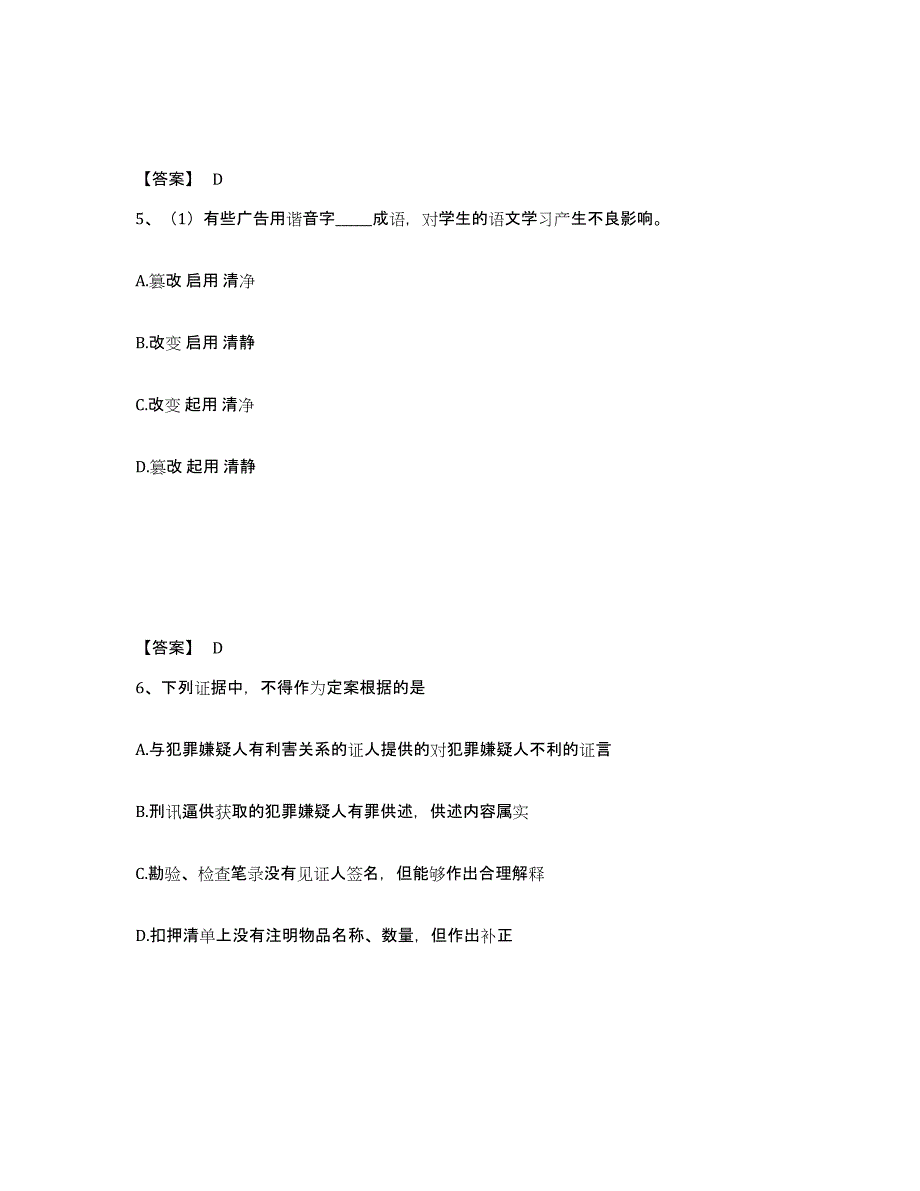 【答案】 D

5、（1）有些广告用谐音字_____成语，对学生的语文学习产生不良影响。

A.篡改 启用 清净

B.改变 启用 清静

C.改变 起用 清净

D.篡改 起用 清静

【答案】 D

6、下列证据中，不得作为定案根据的是

A.与犯罪嫌疑人有利害关系的证人提供的对犯罪嫌疑人不利的证言

B.刑讯逼供获取的犯罪嫌疑人有罪供述，供述内容属实

C.勘验、检查笔录没有见证人签名，但能够作出合理解释

D.扣押清单上没有注明物品名称、数量，但作出补正